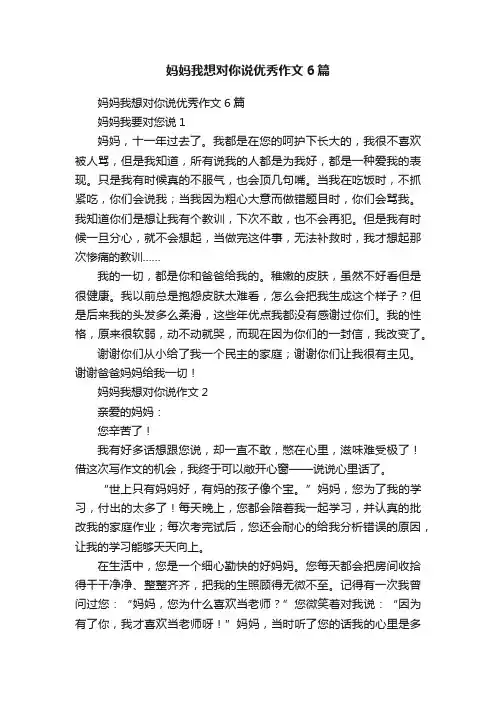 妈妈我想对你说优秀作文6篇

妈妈我想对你说优秀作文6篇

妈妈我要对您说1

妈妈，十一年过去了。我都是在您的呵护下长大的，我很不喜欢被人骂，但是我知道，所有说我的人都是为我好，都是一种爱我的表现。只是我有时候真的不服气，也会顶几句嘴。当我在吃饭时，不抓紧吃，你们会说我；当我因为粗心大意而做错题目时，你们会骂我。我知道你们是想让我有个教训，下次不敢，也不会再犯。但是我有时候一旦分心，就不会想起，当做完这件事，无法补救时，我才想起那次惨痛的教训……

我的一切，都是你和爸爸给我的。稚嫩的皮肤，虽然不好看但是很健康。我以前总是抱怨皮肤太难看，怎么会把我生成这个样子？但是后来我的头发多么柔滑，这些年优点我都没有感谢过你们。我的性格，原来很软弱，动不动就哭，而现在因为你们的一封信，我改变了。

谢谢你们从小给了我一个民主的家庭；谢谢你们让我很有主见。谢谢爸爸妈妈给我一切！

妈妈我想对你说作文2

亲爱的妈妈：

您辛苦了！

我有好多话想跟您说，却一直不敢，憋在心里，滋味难受极了！借这次写作文的机会，我终于可以敞开心窗——说说心里话了。

“世上只有妈妈好，有妈的孩子像个宝。”妈妈，您为了我的学习，付出的太多了！每天晚上，您都会陪着我一起学习，并认真的批改我的家庭作业；每次考完试后，您还会耐心的给我分析错误的原因，让我的学习能够天天向上。

在生活中，您是一个细心勤快的好妈妈。您每天都会把房间收拾得干干净净、整整齐齐，把我的生照顾得无微不至。记得有一次我曾问过您：“妈妈，您为什么喜欢当老师？”您微笑着对我说：“因为有了你，我才喜欢当老师呀！”妈妈，当时听了您的话我的心里是多